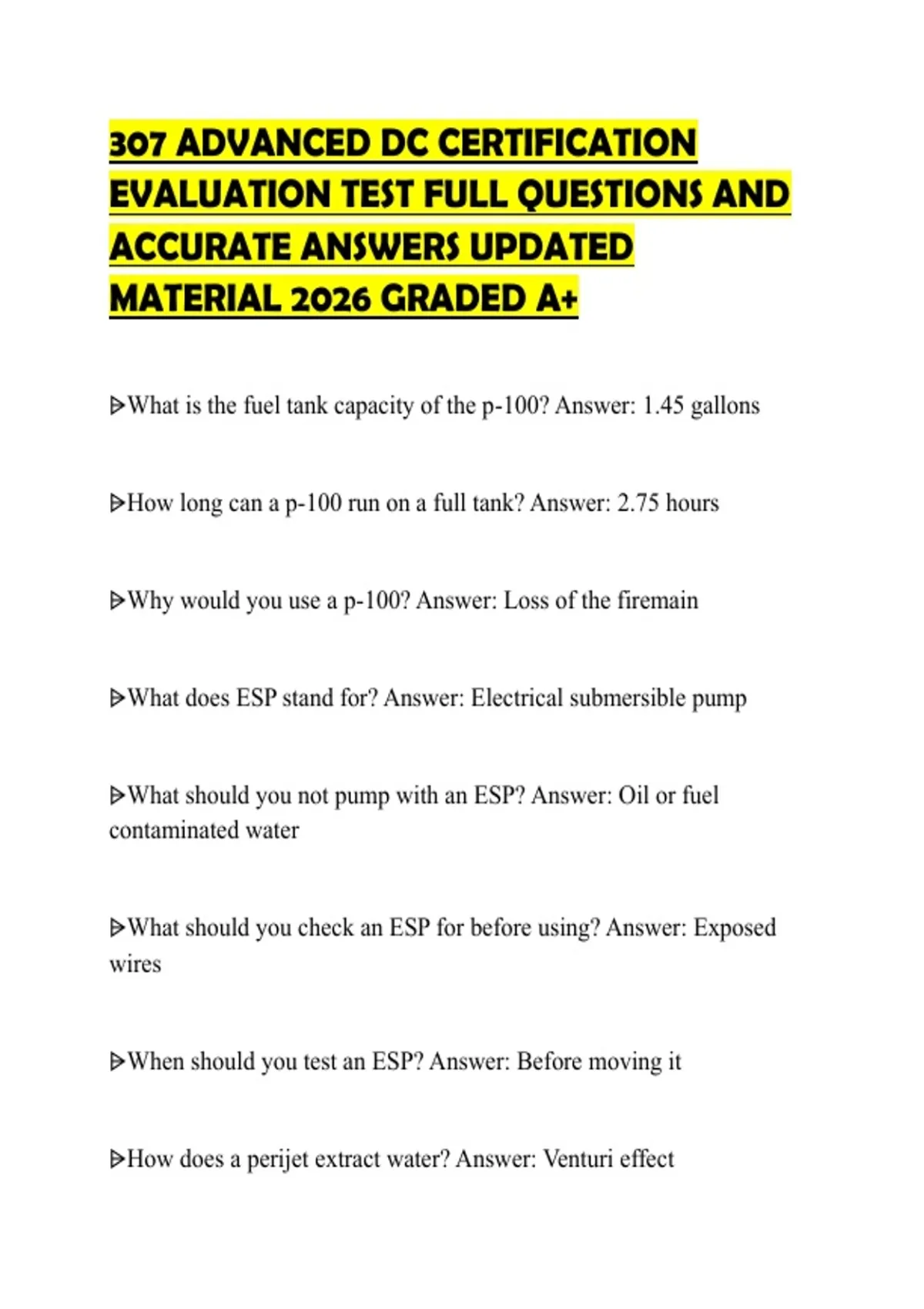 307 ADVANCED DC CERTIFICATION EVALUATION TEST FULL QUESTIONS AND ACCURATE ANSWERS UPDATED MATERIAL 2026 GRADED A+

ᐅWhat is the fuel tank capacity of the p-100? Answer: 1.45 gallons

ᐅHow long can a p-100 run on a full tank? Answer: 2.75 hours

ᐅWhy would you use a p-100? Answer: Loss of the firemain

ᐅWhat does ESP stand for? Answer: Electrical submersible pump

ᐅWhat should you not pump with an ESP? Answer: Oil or fuel contaminated water

ᐅWhat should you check an ESP for before using? Answer: Exposed wires

ᐅWhen should you test an ESP? Answer: Before moving it

ᐅHow does a perijet extract water? Answer: Venturi effect